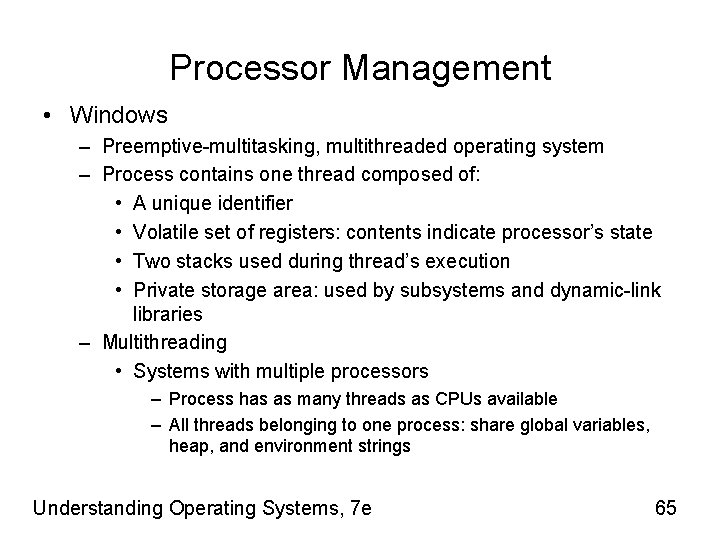 Processor Management

• Windows
– Preemptive-multitasking, multithreaded operating system
– Process contains one thread composed of:
• A unique identifier
• Volatile set of registers: contents indicate processor's state
• Two stacks used during thread's execution
• Private storage area: used by subsystems and dynamic-link libraries
– Multithreading
• Systems with multiple processors
– Process has as many threads as CPUs available
– All threads belonging to one process: share global variables, heap, and environment strings

Understanding Operating Systems, 7e

65